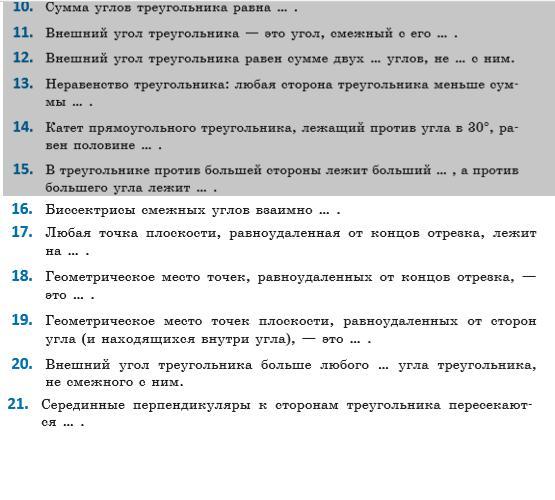 10. Сумма углов треугольника равна ... .

11. Внешний угол треугольника — это угол, смежный с его ... .

12. Внешний угол треугольника равен сумме двух ... углов, не ... с ним.

13. Неравенство треугольника: любая сторона треугольника меньше суммы ... .

14. Катет прямоугольного треугольника, лежащий против угла в $30°$, равен половине ... .

15. В треугольнике против большей стороны лежит больший ... , а против большего угла лежит ... .

16. Биссектрисы смежных углов взаимно ... .

17. Любая точка плоскости, равноудаленная от концов отрезка, лежит на ... .

18. Геометрическое место точек, равноудаленных от концов отрезка, — это ... .

19. Геометрическое место точек плоскости, равноудаленных от сторон угла (и находящихся внутри угла), — это ... .

20. Внешний угол треугольника больше любого ... угла треугольника, не смежного с ним.

21. Серединные перпендикуляры к сторонам треугольника пересекаются ... .